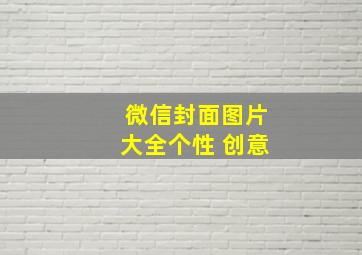 微信封面图片
大全个性 创意